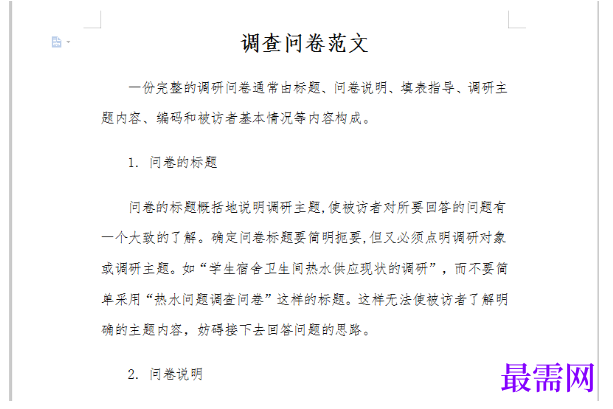 调查问卷范文

一份完整的调研问卷通常由标题、问卷说明、填表指导、调研主题内容、编码和被访者基本情况等内容构成。

1. 问卷的标题

问卷的标题概括地说明调研主题,使被访者对所要回答的问题有一个大致的了解。确定问卷标题要简明扼要,但又必须点明调研对象或调研主题。如“学生宿舍卫生间热水供应现状的调研”，而不要简单采用“热水问题调查问卷”这样的标题。这样无法使被访者了解明确的主题内容，妨碍接下去回答问题的思路。

2. 问卷说明

最需网